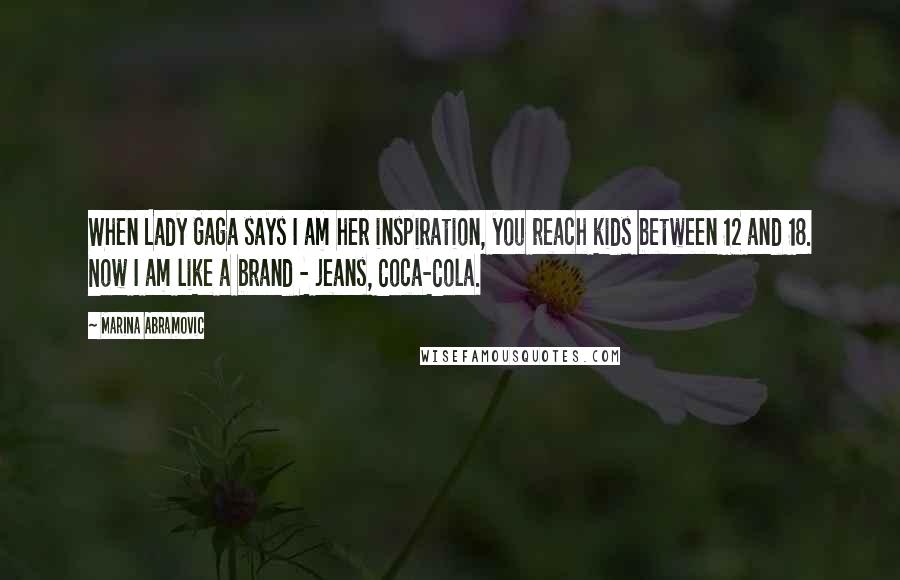 WHEN LADY GAGA SAYS I AM HER INSPIRATION, YOU REACH KIDS BETWEEN 12 AND 18. NOW I AM LIKE A BRAND - JEANS, COCA-COLA.

~ MARINA ABRAMOVIC

WISEFAMOUSQUOTES.COM